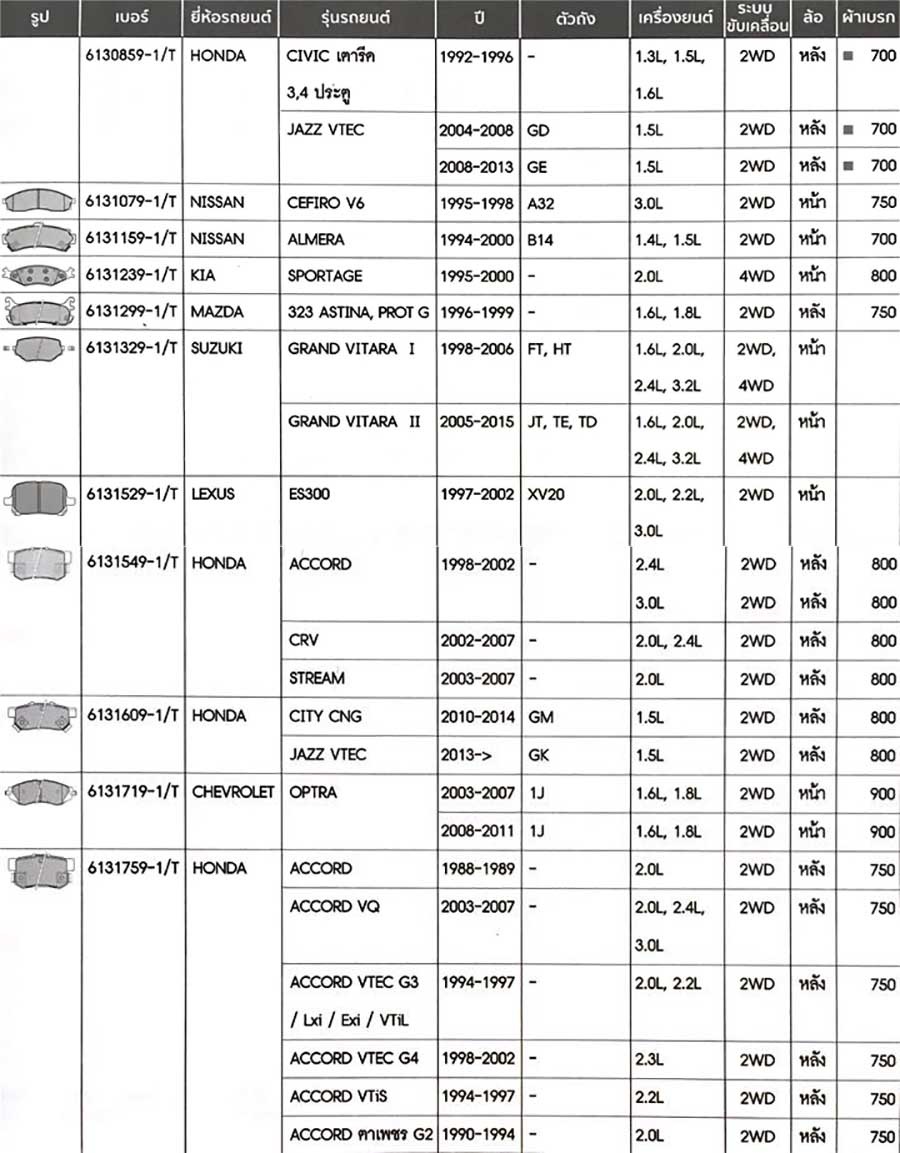 | รูป | เบอร์ | ยี่ห้อรถยนต์ | รุ่นรถยนต์ | ปี | ตัวถัง | เครื่องยนต์ | ระบบขับเคลื่อน | ล้อ | ผ้าเบรก |
|---|---|---|---|---|---|---|---|---|---|
| | 6130859-1/T | HONDA | CIVIC เตารีด 3,4 ประตู | 1992-1996 | - | 1.3L, 1.5L, 1.6L | 2WD | หลัง | ■ 700 |
| | | | JAZZ VTEC | 2004-2008 | GD | 1.5L | 2WD | หลัง | ■ 700 |
| | | | | 2008-2013 | GE | 1.5L | 2WD | หลัง | ■ 700 |
| | 6131079-1/T | NISSAN | CEFIRO V6 | 1995-1998 | A32 | 3.0L | 2WD | หน้า | 750 |
| | 6131159-1/T | NISSAN | ALMERA | 1994-2000 | B14 | 1.4L, 1.5L | 2WD | หน้า | 700 |
| | 6131239-1/T | KIA | SPORTAGE | 1995-2000 | - | 2.0L | 4WD | หน้า | 800 |
| | 6131299-1/T | MAZDA | 323 ASTINA, PROT G | 1996-1999 | - | 1.6L, 1.8L | 2WD | หลัง | 750 |
| | 6131329-1/T | SUZUKI | GRAND VITARA I | 1998-2006 | FT, HT | 1.6L, 2.0L, 2.4L, 3.2L | 2WD, 4WD | หน้า | |
| | | | GRAND VITARA II | 2005-2015 | JT, TE, TD | 1.6L, 2.0L, 2.4L, 3.2L | 2WD, 4WD | หน้า | |
| | 6131529-1/T | LEXUS | ES300 | 1997-2002 | XV20 | 2.0L, 2.2L, 3.0L | 2WD | หน้า | |
| | 6131549-1/T | HONDA | ACCORD | 1998-2002 | - | 2.4L | 2WD | หลัง | 800 |
| | | | | | | 3.0L | 2WD | หลัง | 800 |
| | | | CRV | 2002-2007 | - | 2.0L, 2.4L | 2WD | หลัง | 800 |
| | | | STREAM | 2003-2007 | - | 2.0L | 2WD | หลัง | 800 |
| | 6131609-1/T | HONDA | CITY CNG | 2010-2014 | GM | 1.5L | 2WD | หลัง | 800 |
| | | | JAZZ VTEC | 2013-> | GK | 1.5L | 2WD | หลัง | 800 |
| | 6131719-1/T | CHEVROLET | OPTRA | 2003-2007 | 1J | 1.6L, 1.8L | 2WD | หน้า | 900 |
| | | | | 2008-2011 | 1J | 1.6L, 1.8L | 2WD | หน้า | 900 |
| | 6131759-1/T | HONDA | ACCORD | 1988-1989 | - | 2.0L | 2WD | หลัง | 750 |
| | | | ACCORD VQ | 2003-2007 | - | 2.0L, 2.4L, 3.0L | 2WD | หลัง | 750 |
| | | | ACCORD VTEC G3 / Lxi / Exi / VTiL | 1994-1997 | - | 2.0L, 2.2L | 2WD | หลัง | 750 |
| | | | ACCORD VTEC G4 | 1998-2002 | - | 2.3L | 2WD | หลัง | 750 |
| | | | ACCORD VTiS | 1994-1997 | - | 2.2L | 2WD | หลัง | 750 |
| | | | ACCORD ตาเพชร G2 | 1990-1994 | - | 2.0L | 2WD | หลัง | 750 |